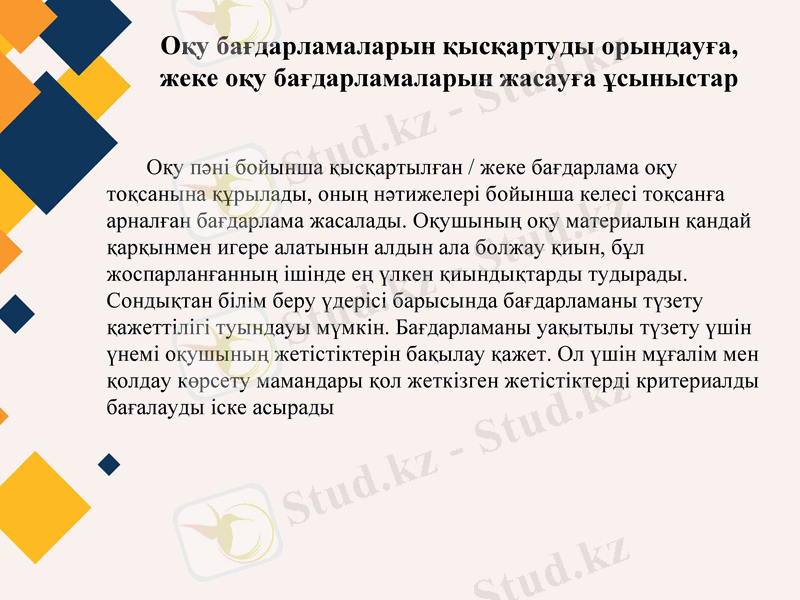 Оқу бағдарламаларын қысқартуды орындауға, жеке оқу бағдарламаларын жасауға ұсыныстар

Оқу пәні бойынша қысқартылған / жеке бағдарлама оқу тоқсанына құрылады, оның нәтижелері бойынша келесі тоқсанға арналған бағдарлама жасалады. Оқушының оқу материалын қандай қарқынмен игере алатынын алдын ала болжау қиын, бұл жоспарланғанның ішінде ең үлкен қиындықтарды тудырады. Сондықтан білім беру үдерісі барысында бағдарламаны түзету қажеттілігі туындауы мүмкін. Бағдарламаны уақытылы түзету үшін үнемі оқушының жетістіктерін бақылау қажет. Ол үшін мұғалім мен қолдау көрсету мамандары қол жеткізген жетістіктерді критериалды бағалауды іске асырады

Stud.kz - Stud.kz
Stud.kz - Stud.kz
Stud.kz - Stud.kz
Stud.kz